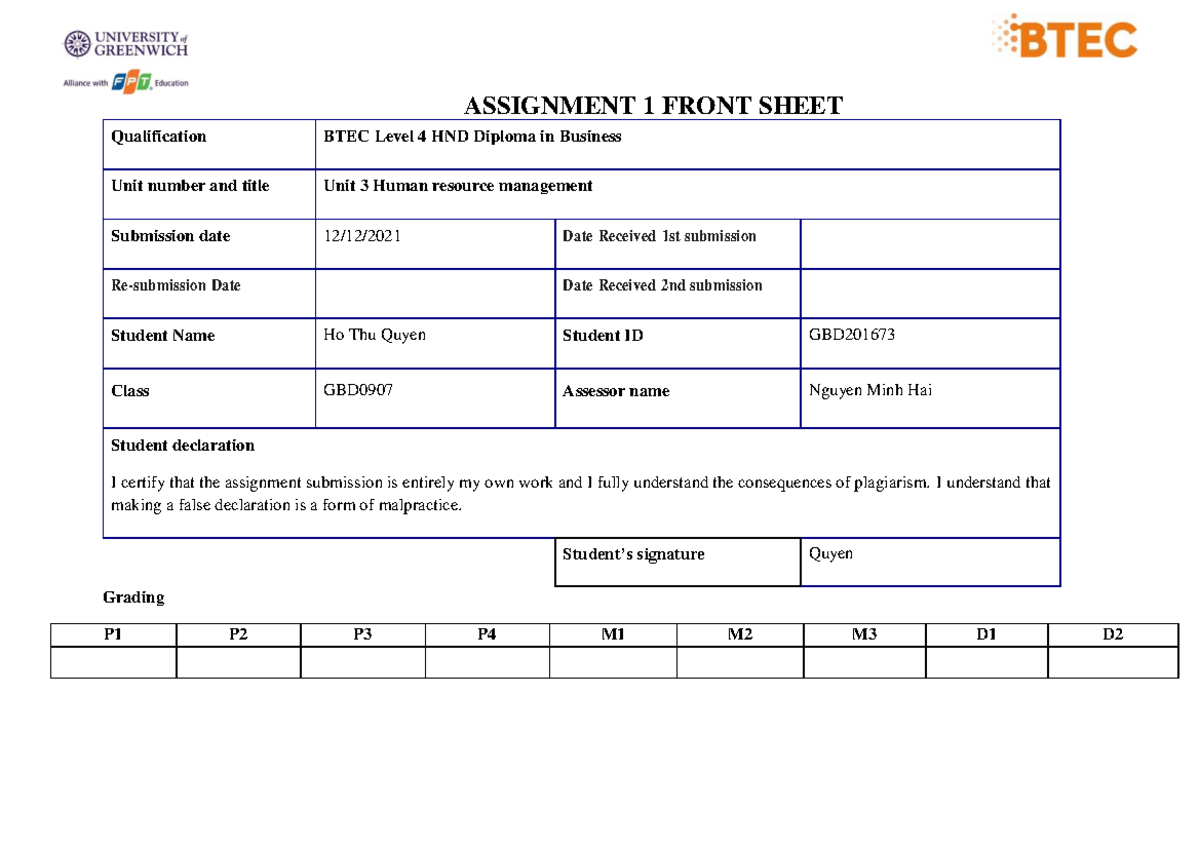 UNIVERSITY of GREENWICH

Alliance with FPT Education

BTEC

ASSIGNMENT 1 FRONT SHEET

Qualification
BTEC Level 4 HND Diploma in Business

Unit number and title
Unit 3 Human resource management

Submission date
12/12/2021

Date Received 1st submission

Re-submission Date

Date Received 2nd submission

Student Name
Ho Thu Quyen

Student ID
GBD201673

Class
GBD0907

Assessor name
Nguyen Minh Hai

Student declaration

I certify that the assignment submission is entirely my own work and I fully understand the consequences of plagiarism. I understand that making a false declaration is a form of malpractice.

Student's signature
Quyen

Grading

| P1 | P2 | P3 | P4 | M1 | M2 | M3 | D1 | D2 |
|---|---|---|---|---|---|---|---|---|
|  |  |  |  |  |  |  |  |  |